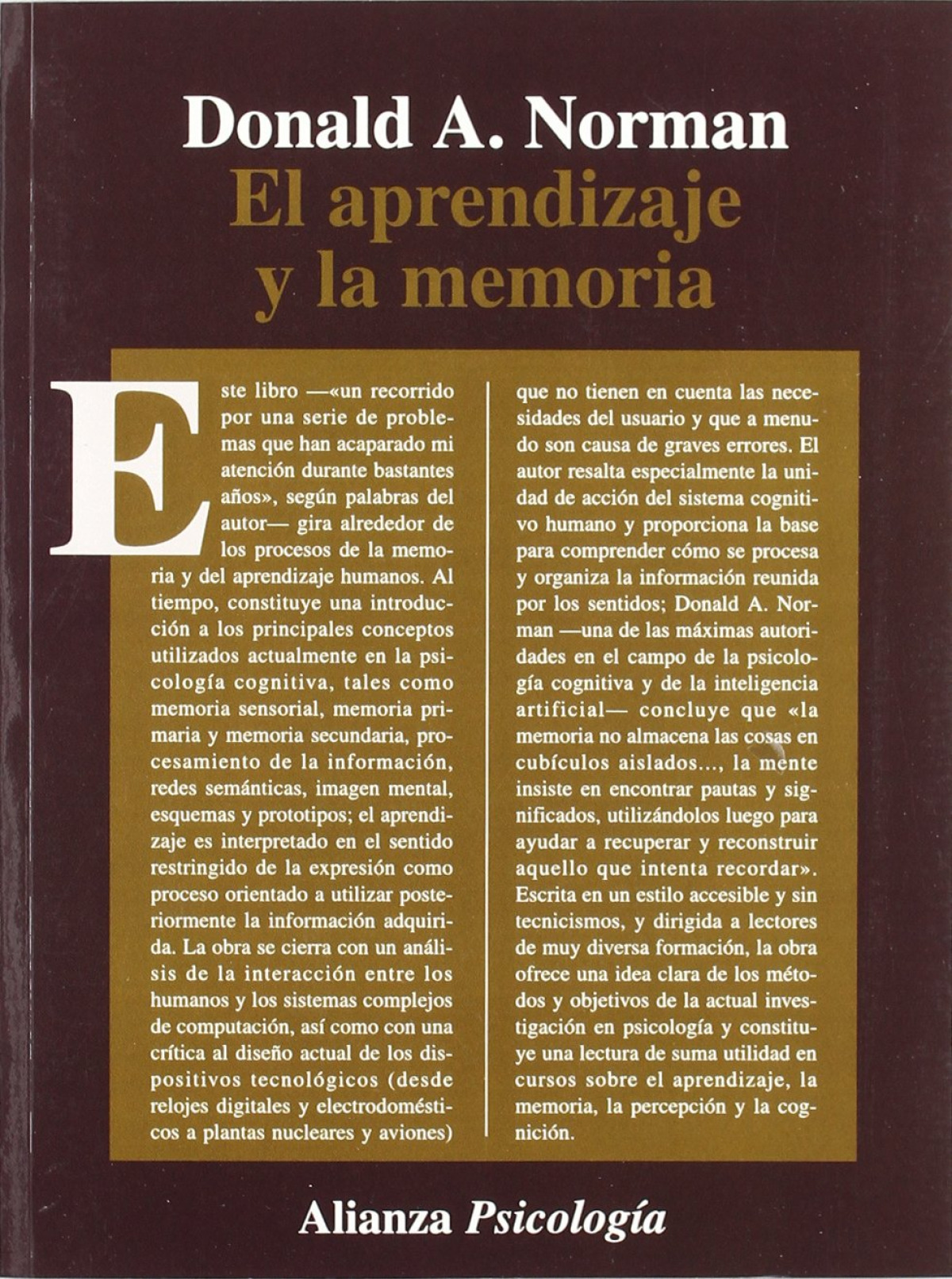 Donald A. Norman
El aprendizaje y la memoria

Este libro —«un recorrido por una serie de problemas que han acaparado mi atención durante bastantes años», según palabras del autor— gira alrededor de los procesos de la memoria y del aprendizaje humanos. Al tiempo, constituye una introducción a los principales conceptos utilizados actualmente en la psicología cognitiva, tales como memoria sensorial, memoria primaria y memoria secundaria, procesamiento de la información, redes semánticas, imagen mental, esquemas y prototipos; el aprendizaje es interpretado en el sentido restringido de la expresión como proceso orientado a utilizar posteriormente la información adquirida. La obra se cierra con un análisis de la interacción entre los humanos y los sistemas complejos de computación, así como con una crítica al diseño actual de los dispositivos tecnológicos (desde relojes digitales y electrodomésticos a plantas nucleares y aviones) que no tienen en cuenta las necesidades del usuario y que a menudo son causa de graves errores. El autor resalta especialmente la unidad de acción del sistema cognitivo humano y proporciona la base para comprender cómo se procesa y organiza la información reunida por los sentidos; Donald A. Norman —una de las máximas autoridades en el campo de la psicología cognitiva y de la inteligencia artificial— concluye que «la memoria no almacena las cosas en cubículos aislados..., la mente insiste en encontrar pautas y significados, utilizándolos luego para ayudar a recuperar y reconstruir aquello que intenta recordar». Escrita en un estilo accesible y sin tecnicismos, y dirigida a lectores de muy diversa formación, la obra ofrece una idea clara de los métodos y objetivos de la actual investigación en psicología y constituye una lectura de suma utilidad en cursos sobre el aprendizaje, la memoria, la percepción y la cognición.

Alianza Psicología